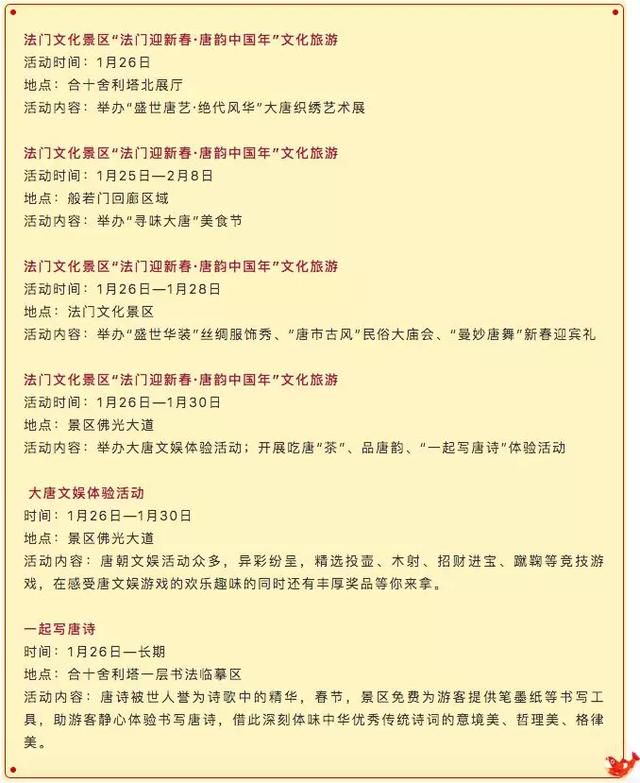 法门文化景区“法门迎新春·唐韵中国年”文化旅游
活动时间：1月26日
地点：合十舍利塔北展厅
活动内容：举办“盛世唐艺·绝代风华”大唐织绣艺术展

法门文化景区“法门迎新春·唐韵中国年”文化旅游
活动时间：1月25日—2月8日
地点：般若门回廊区域
活动内容：举办“寻味大唐”美食节

法门文化景区“法门迎新春·唐韵中国年”文化旅游
活动时间：1月26日—1月28日
地点：法门文化景区
活动内容：举办“盛世华装”丝绸服饰秀、“唐市古风”民俗大庙会、“曼妙唐舞”新春迎宾礼

法门文化景区“法门迎新春·唐韵中国年”文化旅游
活动时间：1月26日—1月30日
地点：景区佛光大道
活动内容：举办大唐文娱体验活动；开展吃唐“茶”、品唐韵、“一起写唐诗”体验活动

大唐文娱体验活动
时间：1月26日—1月30日
地点：景区佛光大道
活动内容：唐朝文娱活动众多，异彩纷呈，精选投壶、木射、招财进宝、蹴鞠等竞技游戏，在感受唐文娱游戏的欢乐趣味的同时还有丰厚奖品等你来拿。

一起写唐诗
时间：1月26日—长期
地点：合十舍利塔一层书法临摹区
活动内容：唐诗被世人誉为诗歌中的精华，春节，景区免费为游客提供笔墨纸等书写工具，助游客静心体验书写唐诗，借此深刻体味中华优秀传统诗词的意境美、哲理美、格律美。